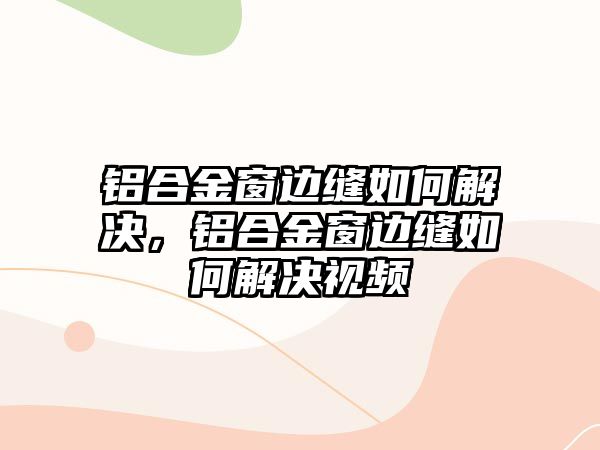 铝合金窗边缝如何解决，铝合金窗边缝如何解决视频